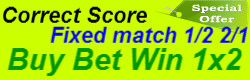 Correct Score
Special Offer
Fixed match 1/2 2/1
Buy Bet Win 1x2